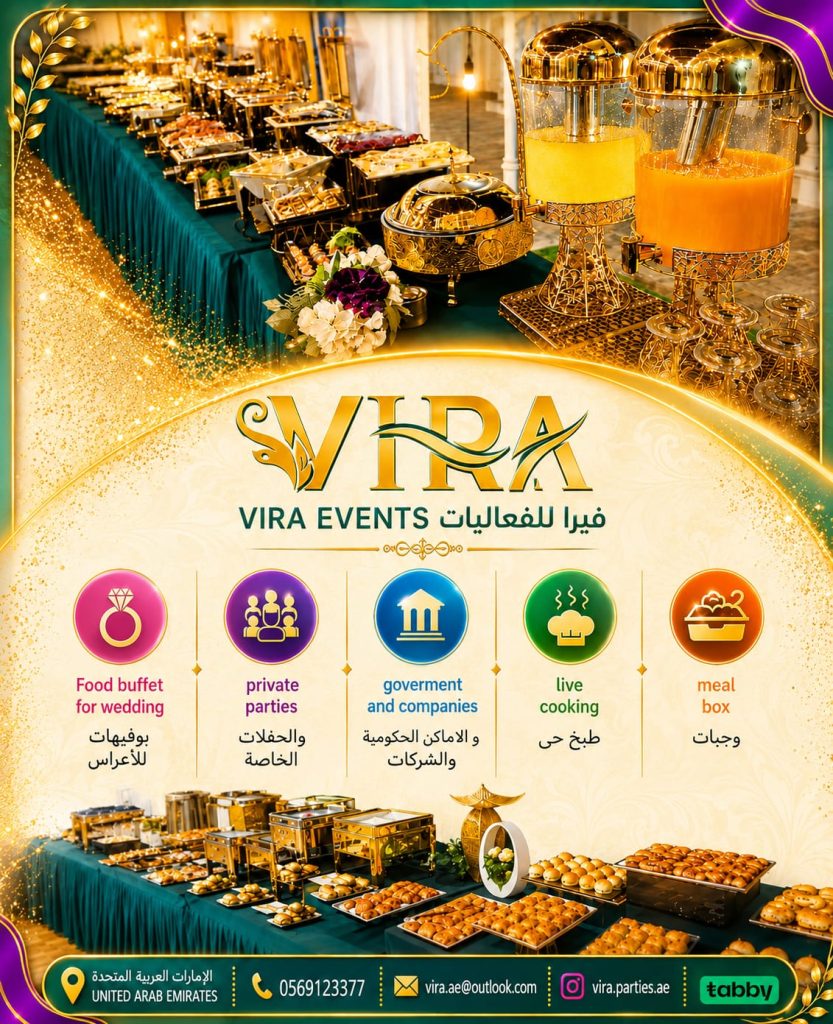 VIRA

VIRA EVENTS فيرا للفعاليات

Food buffet for wedding
بوفيهات للأعراس

private parties
والحفلات الخاصة

goverment and companies
و الاماكن الحكومية والشركات

live cooking
طبخ حى

meal box
وجبات

الإمارات العربية المتحدة
UNITED ARAB EMIRATES

0569123377

vira.ae@outlook.com

vira.parties.ae

tabby